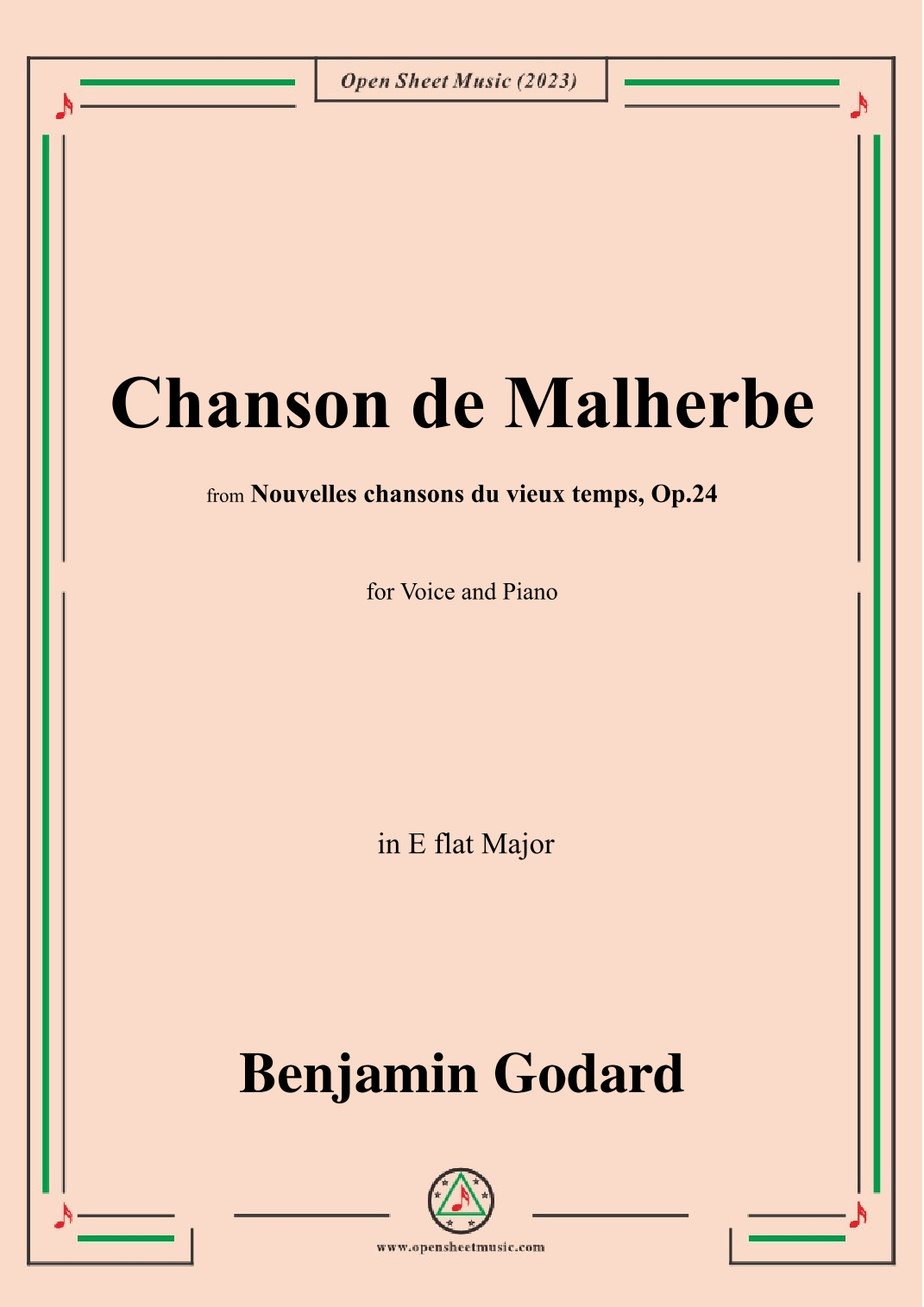 Open Sheet Music (2023)

Chanson de Malherbe

from Nouvelles chansons du vieux temps, Op.24

for Voice and Piano

in E flat Major

Benjamin Godard

www.opensheetmusic.com